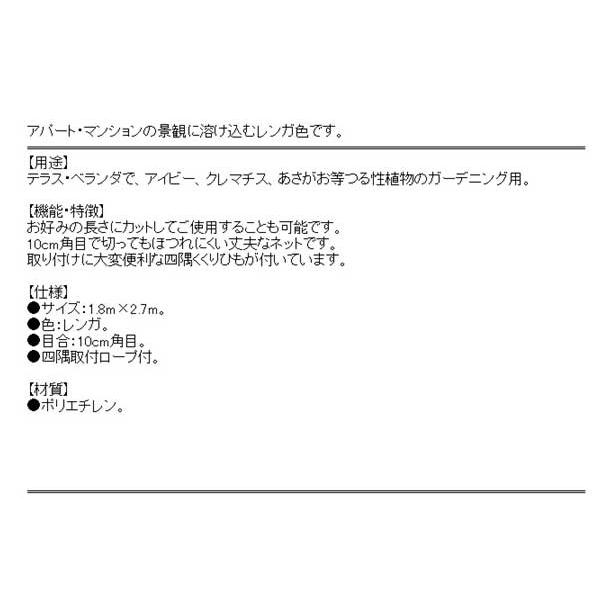 アパート・マンションの景観に溶け込むレンガ色です。

【用途】
テラス・ベランダで、アイビー、クレマチス、あさがお等つる性植物のガーデニング用。

【機能・特徴】
お好みの長さにカットしてご使用することも可能です。
10cm角目で切ってもほつれにくい丈夫なネットです。
取り付けに大変便利な四隅くくりひもが付いています。

【仕様】
●サイズ：1.8m×2.7m。
●色：レンガ。
●目合：10cm角目。
●四隅取付ロープ付。

【材質】
●ポリエチレン。